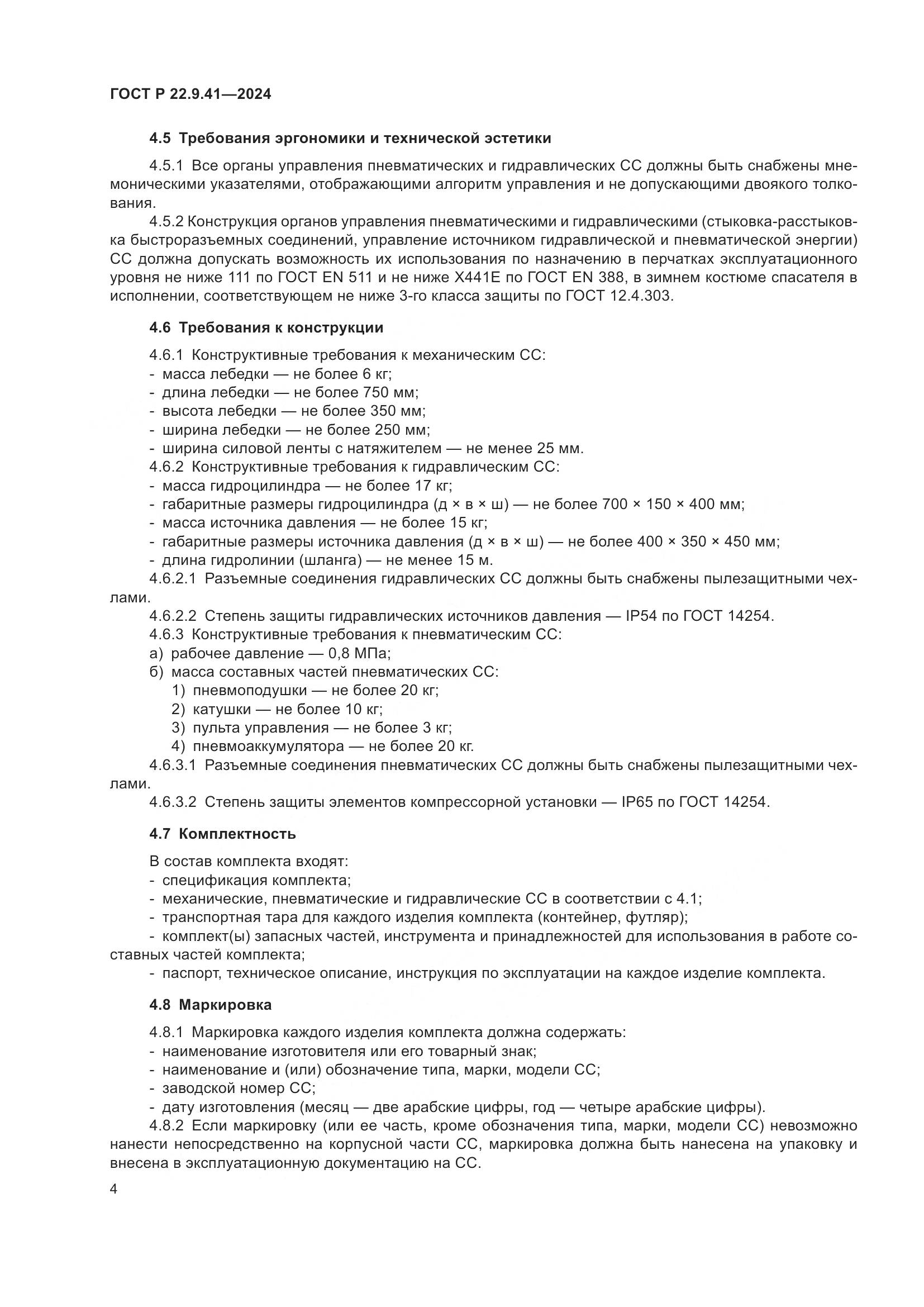 ГОСТ Р 22.9.41—2024

4.5 Требования эргономики и технической эстетики

4.5.1 Все органы управления пневматических и гидравлических СС должны быть снабжены мнемоническими указателями, отображающими алгоритм управления и не допускающими двоякого толкования.

4.5.2 Конструкция органов управления пневматическими и гидравлическими (стыковка-расстыковка быстроразъемных соединений, управление источником гидравлической и пневматической энергии) СС должна допускать возможность их использования по назначению в перчатках эксплуатационного уровня не ниже 111 по ГОСТ EN 511 и не ниже X441E по ГОСТ EN 388, в зимнем костюме спасателя в исполнении, соответствующем не ниже 3-го класса защиты по ГОСТ 12.4.303.

4.6 Требования к конструкции

4.6.1 Конструктивные требования к механическим СС:
- масса лебедки — не более 6 кг;
- длина лебедки — не более 750 мм;
- высота лебедки — не более 350 мм;
- ширина лебедки — не более 250 мм;
- ширина силовой ленты с натяжителем — не менее 25 мм.
4.6.2 Конструктивные требования к гидравлическим СС:
- масса гидроцилиндра — не более 17 кг;
- габаритные размеры гидроцилиндра (д × в × ш) — не более 700 × 150 × 400 мм;
- масса источника давления — не более 15 кг;
- габаритные размеры источника давления (д × в × ш) — не более 400 × 350 × 450 мм;
- длина гидролинии (шланга) — не менее 15 м.
4.6.2.1 Разъемные соединения гидравлических СС должны быть снабжены пылезащитными чехлами.
4.6.2.2 Степень защиты гидравлических источников давления — IP54 по ГОСТ 14254.
4.6.3 Конструктивные требования к пневматическим СС:
а) рабочее давление — 0,8 МПа;
б) масса составных частей пневматических СС:
1) пневмоподушки — не более 20 кг;
2) катушки — не более 10 кг;
3) пульта управления — не более 3 кг;
4) пневмоаккумулятора — не более 20 кг.
4.6.3.1 Разъемные соединения пневматических СС должны быть снабжены пылезащитными чехлами.
4.6.3.2 Степень защиты элементов компрессорной установки — IP65 по ГОСТ 14254.

4.7 Комплектность

В состав комплекта входят:
- спецификация комплекта;
- механические, пневматические и гидравлические СС в соответствии с 4.1;
- транспортная тара для каждого изделия комплекта (контейнер, футляр);
- комплект(ы) запасных частей, инструмента и принадлежностей для использования в работе составных частей комплекта;
- паспорт, техническое описание, инструкция по эксплуатации на каждое изделие комплекта.

4.8 Маркировка

4.8.1 Маркировка каждого изделия комплекта должна содержать:
- наименование изготовителя или его товарный знак;
- наименование и (или) обозначение типа, марки, модели СС;
- заводской номер СС;
- дату изготовления (месяц — две арабские цифры, год — четыре арабские цифры).
4.8.2 Если маркировку (или ее часть, кроме обозначения типа, марки, модели СС) невозможно нанести непосредственно на корпусной части СС, маркировка должна быть нанесена на упаковку и внесена в эксплуатационную документацию на СС.

4